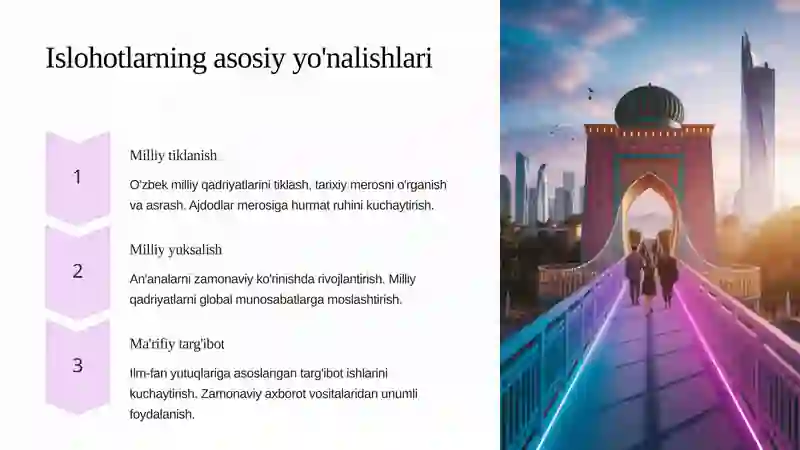 Islohotlarning asosiy yo'nalishlari

1

Milliy tiklanish

O'zbek milliy qadriyatlarini tiklash, tarixiy merosni o'rganish va asrash. Ajdodlar merosiga hurmat ruhini kuchaytirish.

2

Milliy yuksalish

An'analarni zamonaviy ko'rinishda rivojlantirish. Milliy qadriyatlarni global munosabatlarga moslashtirish.

3

Ma'rifiy targ'ibot

Ilm-fan yutuqlariga asoslangan targ'ibot ishlarini kuchaytirish. Zamonaviy axborot vositalaridan unumli foydalanish.